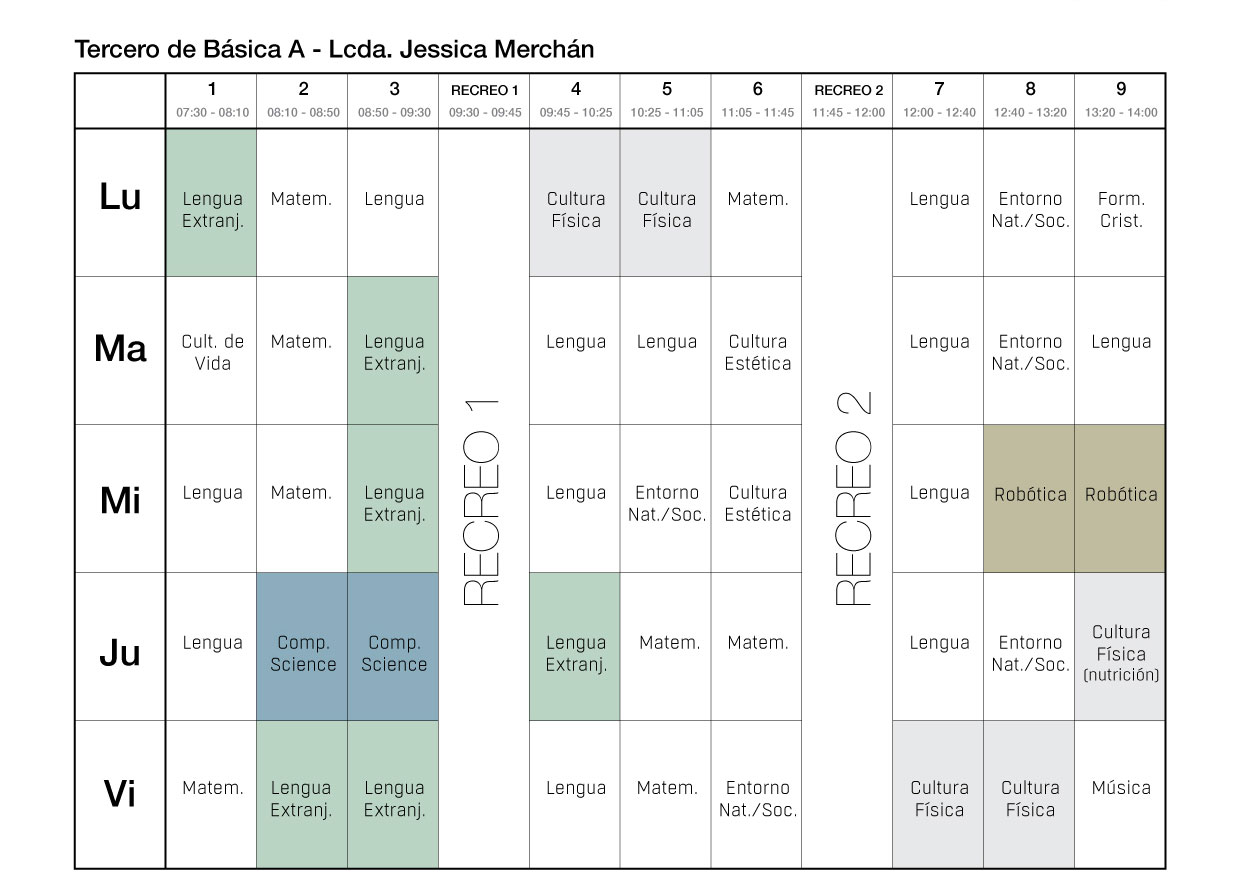 Tercero de Básica A - Lcda. Jessica Merchán

| | 1 07:30 - 08:10 | 2 08:10 - 08:50 | 3 08:50 - 09:30 | RECREO 1 09:30 - 09:45 | 4 09:45 - 10:25 | 5 10:25 - 11:05 | 6 11:05 - 11:45 | RECREO 2 11:45 - 12:00 | 7 12:00 - 12:40 | 8 12:40 - 13:20 | 9 13:20 - 14:00 |
|---|---|---|---|---|---|---|---|---|---|---|---|
| Lu | Lengua Extranj. | Matem. | Lengua | RECREO 1 | Cultura Física | Cultura Física | Matem. | RECREO 2 | Lengua | Entorno Nat./Soc. | Form. Crist. |
| Ma | Cult. de Vida | Matem. | Lengua Extranj. | | Lengua | Lengua | Cultura Estética | | Lengua | Entorno Nat./Soc. | Lengua |
| Mi | Lengua | Matem. | Lengua Extranj. | | Lengua | Entorno Nat./Soc. | Cultura Estética | | Lengua | Robótica | Robótica |
| Ju | Lengua | Comp. Science | Comp. Science | | Lengua Extranj. | Matem. | Matem. | | Lengua | Entorno Nat./Soc. | Cultura Física (nutrición) |
| Vi | Matem. | Lengua Extranj. | Lengua Extranj. | | Lengua | Matem. | Entorno Nat./Soc. | | Cultura Física | Cultura Física | Música |